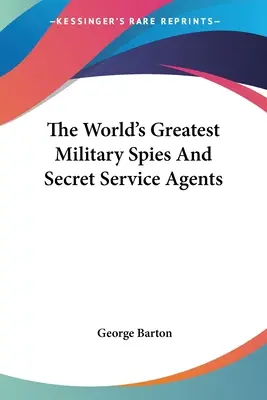 —KESSINGER'S RARE REPRINTS—

The World's Greatest Military Spies And Secret Service Agents

George Barton